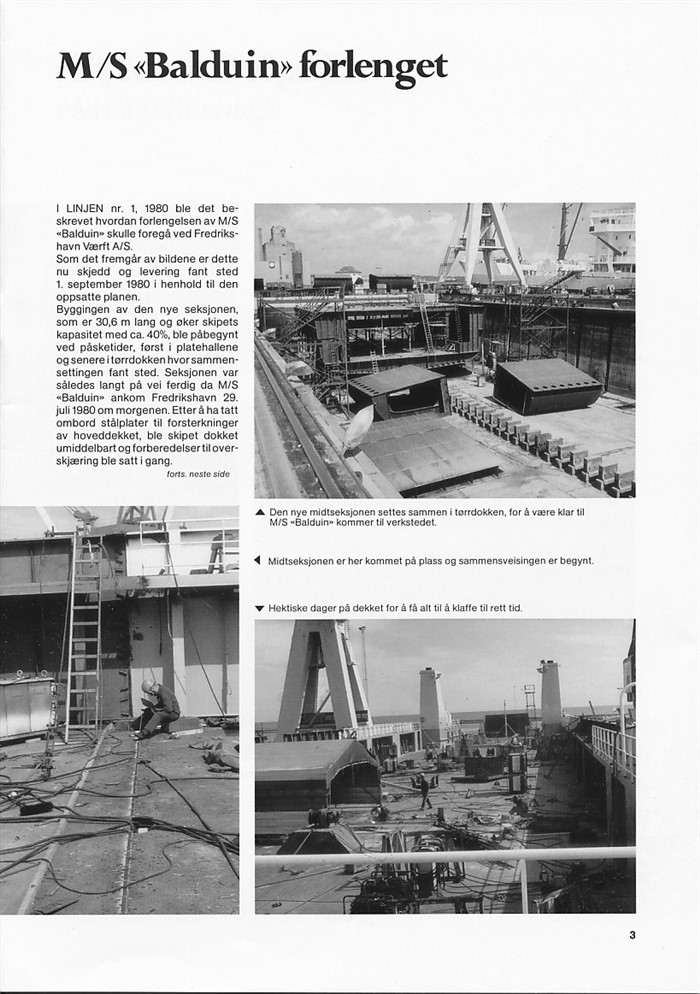 M/S «Balduin» forlenget

I LINJEN nr. 1, 1980 ble det beskrevet hvordan forlengelsen av M/S «Balduin» skulle foregå ved Fredrikshavn Værft A/S.
Som det fremgår av bildene er dette nu skjedd og levering fant sted 1. september 1980 i henhold til den oppsatte planen.
Byggingen av den nye seksjonen, som er 30,6 m lang og øker skipets kapasitet med ca. 40%, ble påbegynt ved påsketider, først i platehallene og senere i tørrdokken hvor sammensettingen fant sted. Seksjonen var således langt på vei ferdig da M/S «Balduin» ankom Fredrikshavn 29. juli 1980 om morgenen. Etter å ha tatt ombord stålplater til forsterkninger av hoveddekket, ble skipet dokket umiddelbart og forberedelser til overskjæring ble satt i gang.
forts. neste side

▲ Den nye midtseksjonen settes sammen i tørrdokken, for å være klar til M/S «Balduin» kommer til verkstedet.

◀ Midtseksjonen er her kommet på plass og sammensveisingen er begynt.

▼ Hektiske dager på dekket for å få alt til å klaffe til rett tid.

3